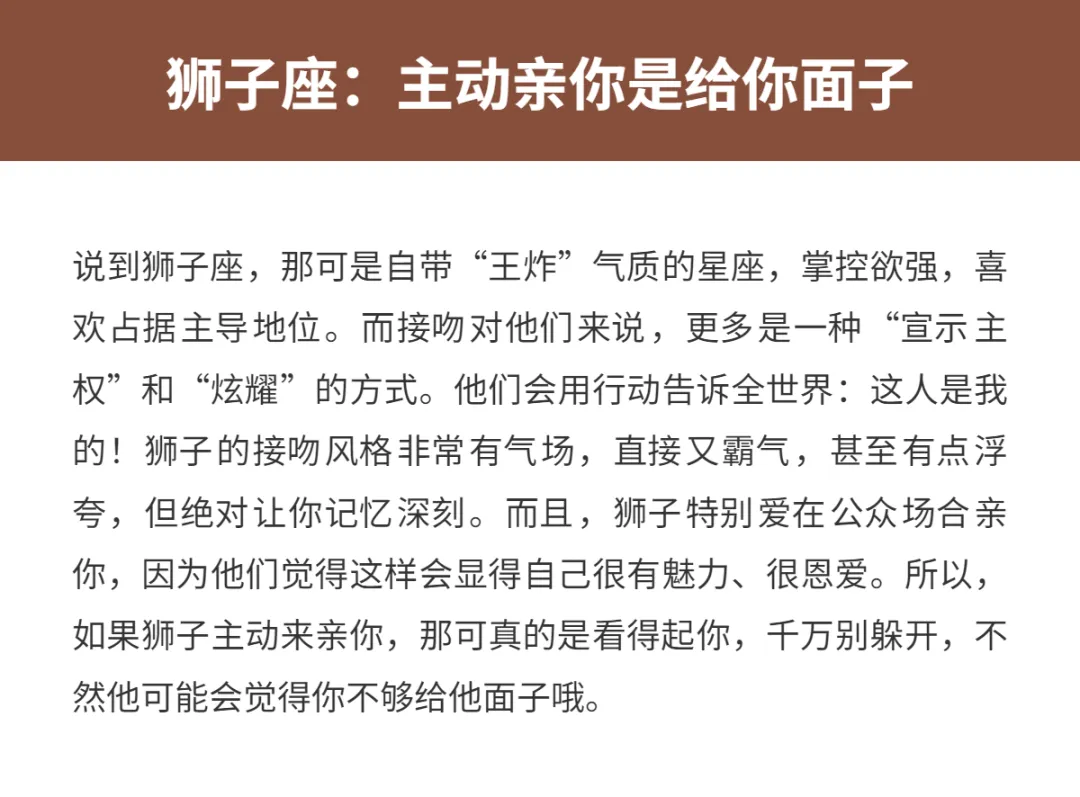 狮子座：主动亲你是给你面子

说到狮子座，那可是自带“王炸”气质的星座，掌控欲强，喜欢占据主导地位。而接吻对他们来说，更多是一种“宣示主权”和“炫耀”的方式。他们会用行动告诉全世界：这人是我的！狮子的接吻风格非常有气场，直接又霸气，甚至有点浮夸，但绝对让你记忆深刻。而且，狮子特别爱在公众场合亲你，因为他们觉得这样会显得自己很有魅力、很恩爱。所以，如果狮子主动来亲你，那可真的是看得起你，千万别躲开，不然他可能会觉得你不够给他面子哦。